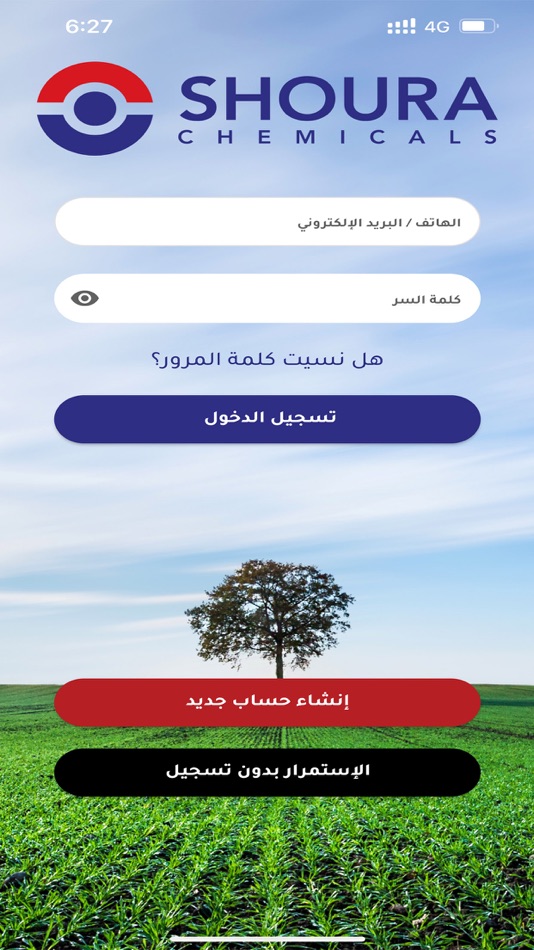 6:27

4G

SHOURA
CHEMICALS

الهاتف / البريد الإلكتروني

كلمة السر

هل نسيت كلمة المرور؟

تسجيل الدخول

إنشاء حساب جديد

الإستمرار بدون تسجيل